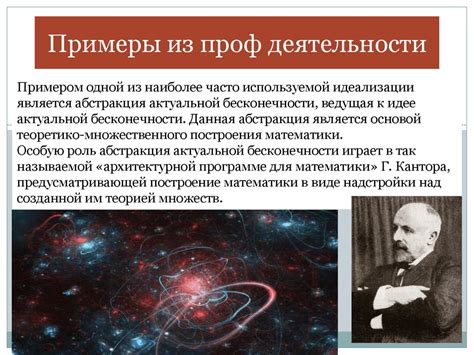 Примеры из проф деятельности

Примером одной из наиболее часто используемой идеализации является абстракция актуальной бесконечности, ведущая к идее актуальной бесконечности. Данная абстракция является основой теоретико-множественного построения математики.
Особую роль абстракция актуальной бесконечности играет в так называемой «архитектурной программе для математики» Г. Кантора, предусматривающей построение математики в виде надстройки над созданной им теорией множеств.